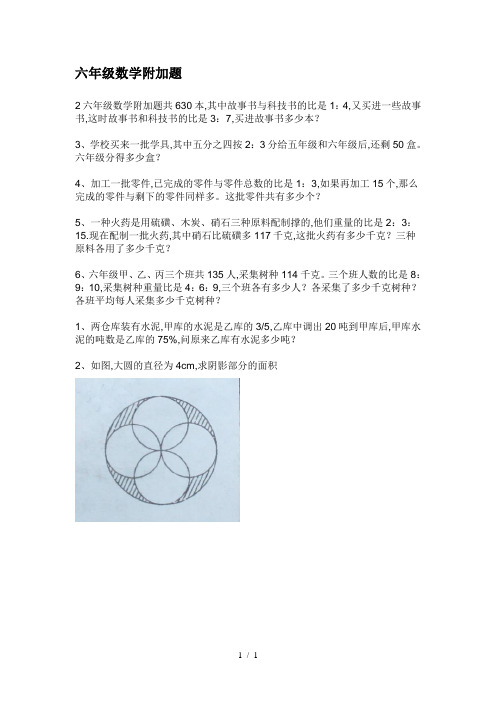 六年级数学附加题

2 六年级数学附加题共 630 本,其中故事书与科技书的比是 1：4,又买进一些故事书,这时故事书和科技书的比是 3：7,买进故事书多少本?

3、学校买来一批学具,其中五分之四按 2：3 分给五年级和六年级后,还剩 50 盒。六年级分得多少盒?

4、加工一批零件,已完成的零件与零件总数的比是 1：3,如果再加工 15 个,那么完成的零件与剩下的零件同样多。这批零件共有多少个?

5、一种火药是用硫磺、木炭、硝石三种原料配制撑的,他们重量的比是 2：3：15.现在配制一批火药,其中硝石比硫磺多 117 千克,这批火药有多少千克?三种原料各用了多少千克?

6、六年级甲、乙、丙三个班共 135 人,采集树种 114 千克。三个班人数的比是 8：9：10,采集树种重量比是 4：6：9,三个班各有多少人?各采集了多少千克树种?各班平均每人采集多少千克树种?

1、两仓库装有水泥,甲库的水泥是乙库的 3/5,乙库中调出 20 吨到甲库后,甲库水泥的吨数是乙库的 75%,问原来乙库有水泥多少吨?

2、如图,大圆的直径为 4cm,求阴影部分的面积

1 / 1